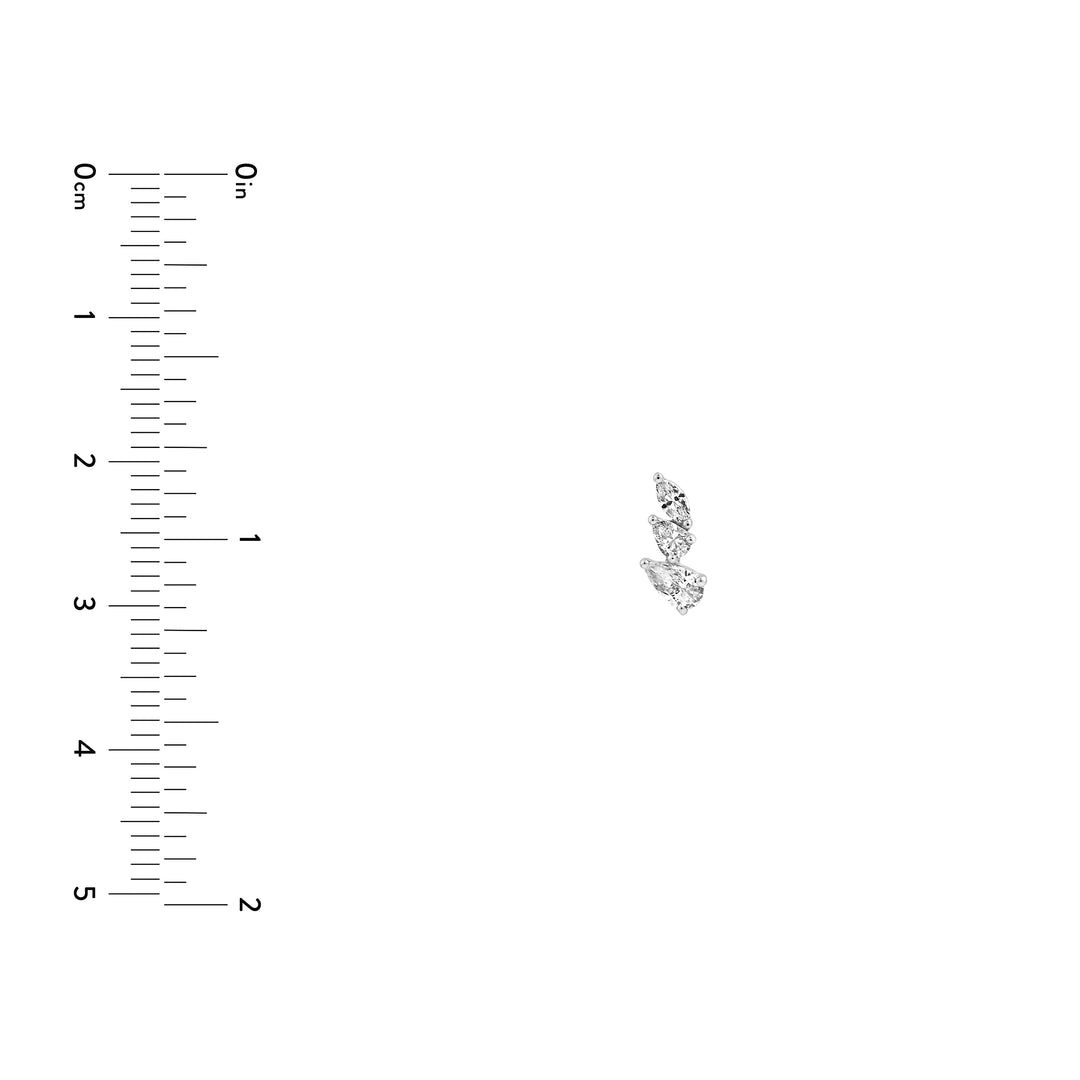 0cm
1
2
3
4
5

0in
1
2